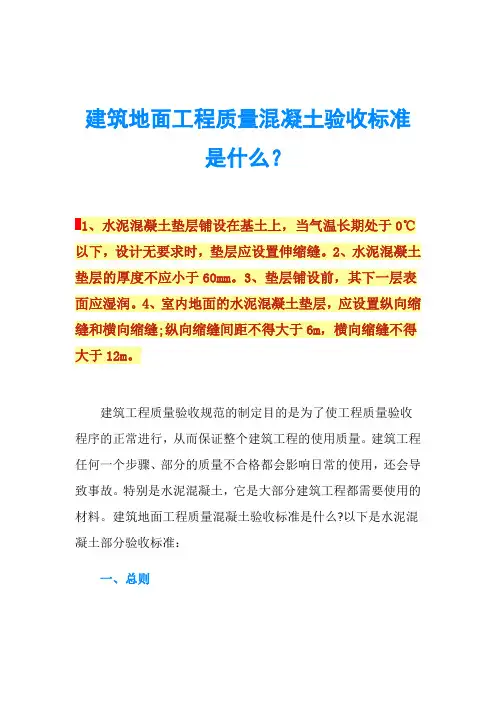 建筑地面工程质量混凝土验收标准是什么?

1、水泥混凝土垫层铺设在基土上，当气温长期处于 0℃以下，设计无要求时，垫层应设置伸缩缝。2、水泥混凝土垫层的厚度不应小于 60mm。3、垫层铺设前，其下一层表面应湿润。4、室内地面的水泥混凝土垫层，应设置纵向缩缝和横向缩缝;纵向缩缝间距不得大于 6m，横向缩缝不得大于 12m。

建筑工程质量验收规范的制定目的是为了使工程质量验收程序的正常进行，从而保证整个建筑工程的使用质量。建筑工程任何一个步骤、部分的质量不合格都会影响日常的使用，还会导致事故。特别是水泥混凝土，它是大部分建筑工程都需要使用的材料。建筑地面工程质量混凝土验收标准是什么?以下是水泥混凝土部分验收标准:

一、总则